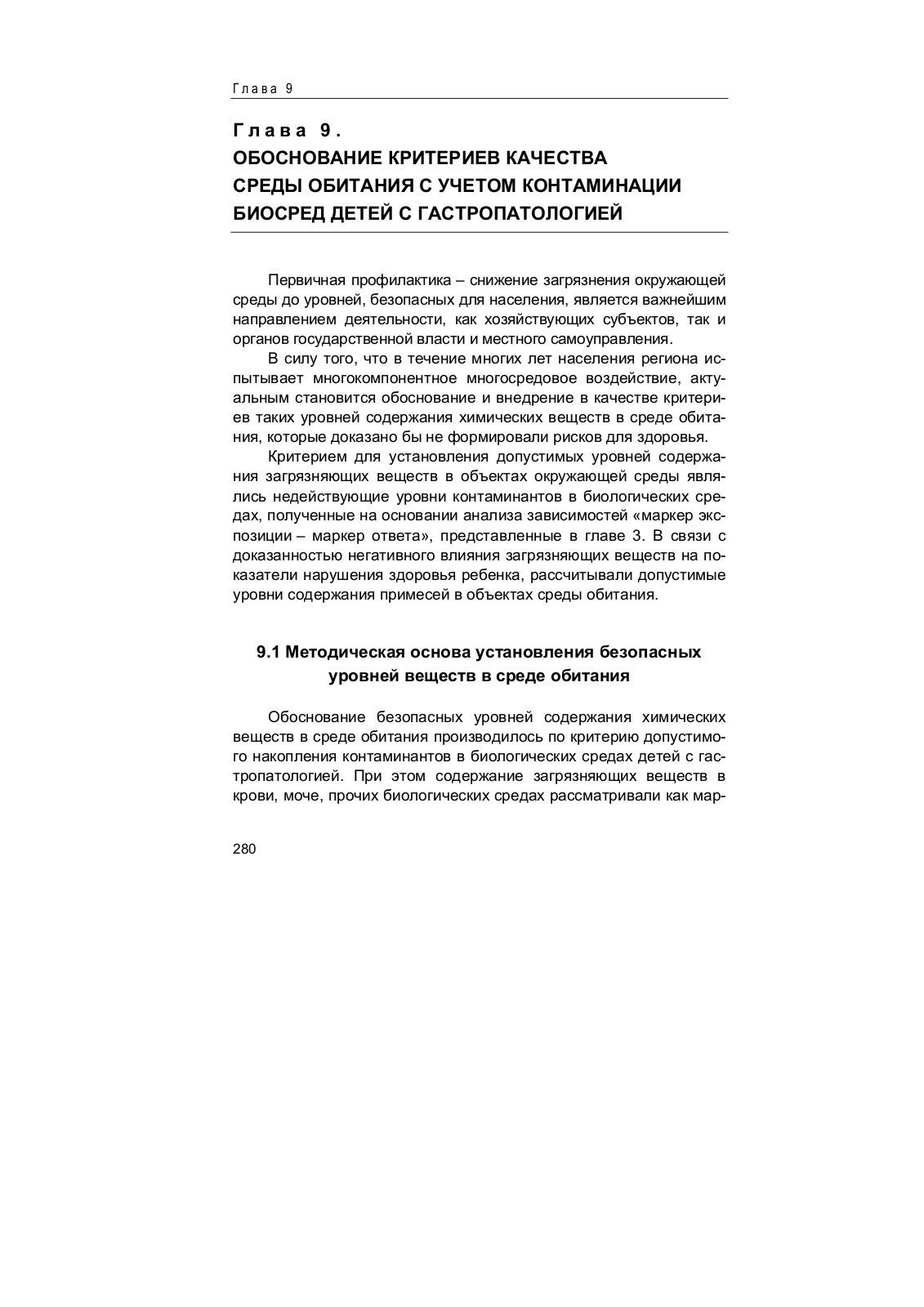 Глава 9

Глава 9.
ОБОСНОВАНИЕ КРИТЕРИЕВ КАЧЕСТВА СРЕДЫ ОБИТАНИЯ С УЧЕТОМ КОНТАМИНАЦИИ БИОСРЕД ДЕТЕЙ С ГАСТРОПАТОЛОГИЕЙ

Первичная профилактика – снижение загрязнения окружающей среды до уровней, безопасных для населения, является важнейшим направлением деятельности, как хозяйствующих субъектов, так и органов государственной власти и местного самоуправления.

В силу того, что в течение многих лет населения региона испытывает многокомпонентное многосредовое воздействие, актуальным становится обоснование и внедрение в качестве критериев таких уровней содержания химических веществ в среде обитания, которые доказано бы не формировали рисков для здоровья.

Критерием для установления допустимых уровней содержания загрязняющих веществ в объектах окружающей среды являлись недействующие уровни контаминантов в биологических средах, полученные на основании анализа зависимостей «маркер экспозиции – маркер ответа», представленные в главе 3. В связи с доказанностью негативного влияния загрязняющих веществ на показатели нарушения здоровья ребенка, рассчитывали допустимые уровни содержания примесей в объектах среды обитания.

9.1 Методическая основа установления безопасных уровней веществ в среде обитания

Обоснование безопасных уровней содержания химических веществ в среде обитания производилось по критерию допустимого накопления контаминантов в биологических средах детей с гастропатологией. При этом содержание загрязняющих веществ в крови, моче, прочих биологических средах рассматривали как мар-

280